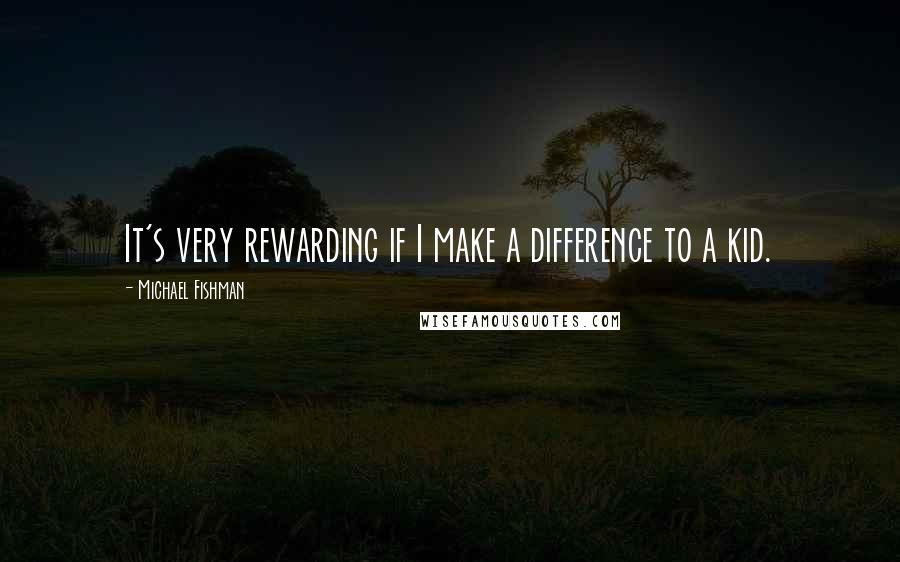 It's very rewarding if I make a difference to a kid.

- Michael Fishman

WISEFAMOUSQUOTES.COM